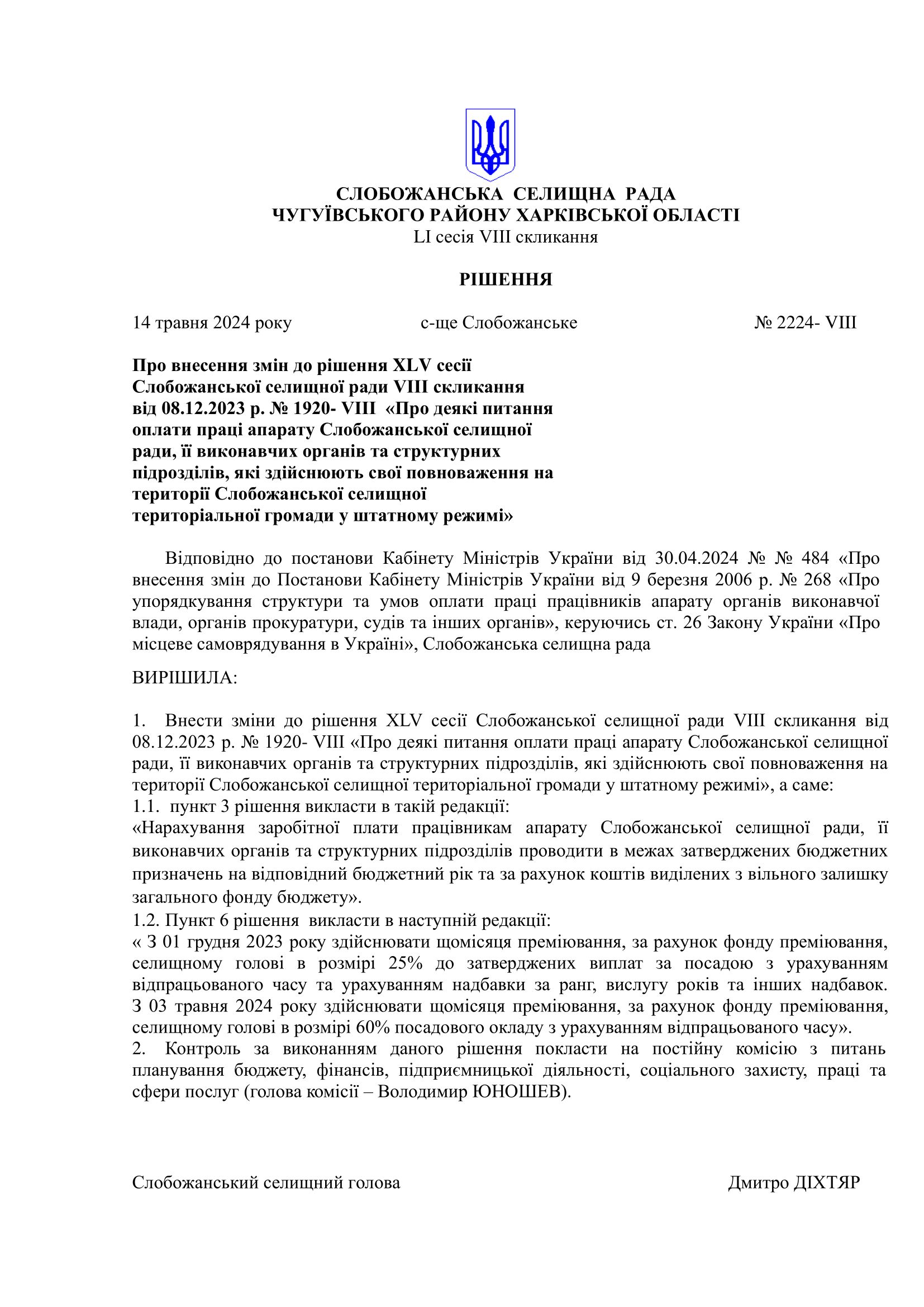 СЛОБОЖАНСЬКА СЕЛИЩНА РАДА
ЧУГУЇВСЬКОГО РАЙОНУ ХАРКІВСЬКОЇ ОБЛАСТІ
LI сесія VIII скликання

РІШЕННЯ

14 травня 2024 року	с-ще Слобожанське	№ 2224- VIII

Про внесення змін до рішення XLV сесії Слобожанської селищної ради VIII скликання від 08.12.2023 р. № 1920- VIII «Про деякі питання оплати праці апарату Слобожанської селищної ради, її виконавчих органів та структурних підрозділів, які здійснюють свої повноваження на території Слобожанської селищної територіальної громади у штатному режимі»

Відповідно до постанови Кабінету Міністрів України від 30.04.2024 № № 484 «Про внесення змін до Постанови Кабінету Міністрів України від 9 березня 2006 р. № 268 «Про упорядкування структури та умов оплати праці працівників апарату органів виконавчої влади, органів прокуратури, судів та інших органів», керуючись ст. 26 Закону України «Про місцеве самоврядування в Україні», Слобожанська селищна рада

ВИРІШИЛА:

1. Внести зміни до рішення XLV сесії Слобожанської селищної ради VIII скликання від 08.12.2023 р. № 1920- VIII «Про деякі питання оплати праці апарату Слобожанської селищної ради, її виконавчих органів та структурних підрозділів, які здійснюють свої повноваження на території Слобожанської селищної територіальної громади у штатному режимі», а саме:
1.1. пункт 3 рішення викласти в такій редакції:
«Нарахування заробітної плати працівникам апарату Слобожанської селищної ради, її виконавчих органів та структурних підрозділів проводити в межах затверджених бюджетних призначень на відповідний бюджетний рік та за рахунок коштів виділених з вільного залишку загального фонду бюджету».
1.2. Пункт 6 рішення викласти в наступній редакції:
« З 01 грудня 2023 року здійснювати щомісяця преміювання, за рахунок фонду преміювання, селищному голові в розмірі 25% до затверджених виплат за посадою з урахуванням відпрацьованого часу та урахуванням надбавки за ранг, вислугу років та інших надбавок. З 03 травня 2024 року здійснювати щомісяця преміювання, за рахунок фонду преміювання, селищному голові в розмірі 60% посадового окладу з урахуванням відпрацьованого часу».
2. Контроль за виконанням даного рішення покласти на постійну комісію з питань планування бюджету, фінансів, підприємницької діяльності, соціального захисту, праці та сфери послуг (голова комісії – Володимир ЮНОШЕВ).

Слобожанський селищний голова	Дмитро ДІХТЯР